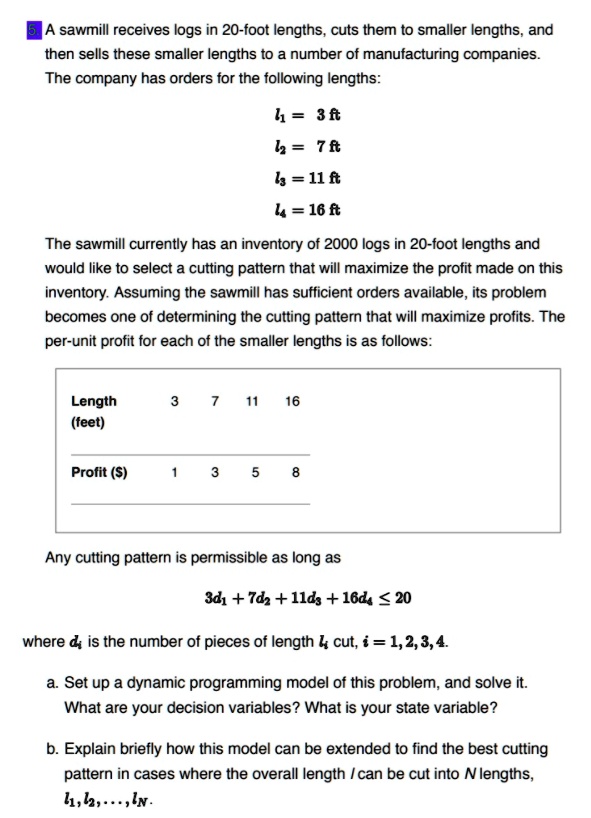 5. A sawmill receives logs in 20-foot lengths, cuts them to smaller lengths, and then sells these smaller lengths to a number of manufacturing companies. The company has orders for the following lengths:

$l_1 = 3$ ft

$l_2 = 7$ ft

$l_3 = 11$ ft

$l_4 = 16$ ft

The sawmill currently has an inventory of 2000 logs in 20-foot lengths and would like to select a cutting pattern that will maximize the profit made on this inventory. Assuming the sawmill has sufficient orders available, its problem becomes one of determining the cutting pattern that will maximize profits. The per-unit profit for each of the smaller lengths is as follows:

| Length (feet) | 3 | 7 | 11 | 16 |
|---|---|---|---|---|
| Profit ($) | 1 | 3 | 5 | 8 |

Any cutting pattern is permissible as long as

$3d_1 + 7d_2 + 11d_3 + 16d_4 \leq 20$

where $d_i$ is the number of pieces of length $l_i$ cut, $i = 1, 2, 3, 4$.

a. Set up a dynamic programming model of this problem, and solve it. What are your decision variables? What is your state variable?

b. Explain briefly how this model can be extended to find the best cutting pattern in cases where the overall length $l$ can be cut into $N$ lengths, $l_1, l_2, \ldots, l_N$.